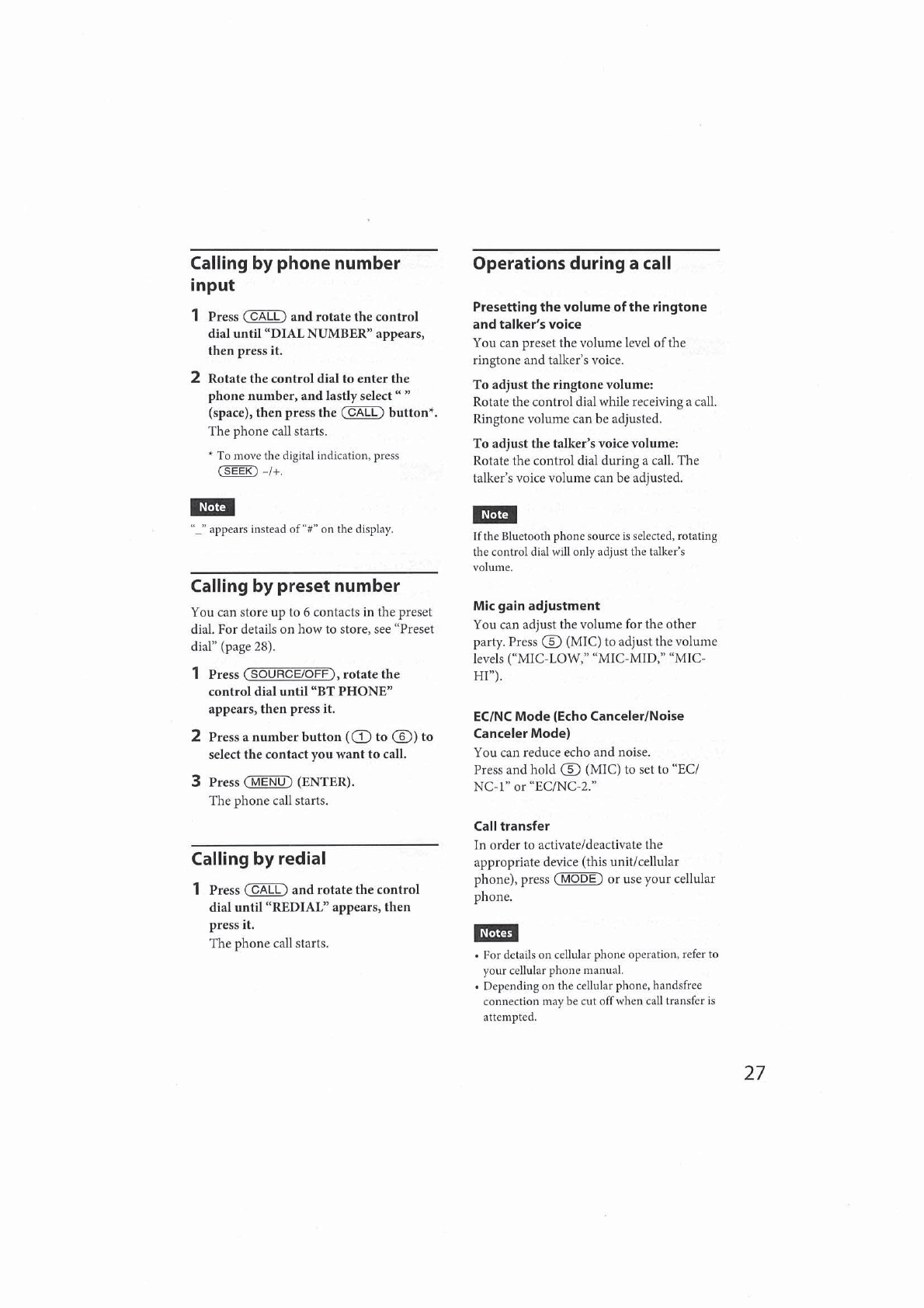 Calling by phone number input

1 Press (CALL) and rotate the control dial until "DIAL NUMBER" appears, then press it.

2 Rotate the control dial to enter the phone number, and lastly select " " (space), then press the (CALL) button*.
The phone call starts.

* To move the digital indication, press (SEEK) –/+.

Note
"_" appears instead of "#" on the display.

Calling by preset number

You can store up to 6 contacts in the preset dial. For details on how to store, see "Preset dial" (page 28).

1 Press (SOURCE/OFF), rotate the control dial until "BT PHONE" appears, then press it.

2 Press a number button ((1) to (6)) to select the contact you want to call.

3 Press (MENU) (ENTER).
The phone call starts.

Calling by redial

1 Press (CALL) and rotate the control dial until "REDIAL" appears, then press it.
The phone call starts.

Operations during a call

Presetting the volume of the ringtone and talker's voice
You can preset the volume level of the ringtone and talker's voice.

To adjust the ringtone volume:
Rotate the control dial while receiving a call. Ringtone volume can be adjusted.

To adjust the talker's voice volume:
Rotate the control dial during a call. The talker's voice volume can be adjusted.

Note
If the Bluetooth phone source is selected, rotating the control dial will only adjust the talker's volume.

Mic gain adjustment
You can adjust the volume for the other party. Press (5) (MIC) to adjust the volume levels ("MIC-LOW," "MIC-MID," "MIC-HI").

EC/NC Mode (Echo Canceler/Noise Canceler Mode)
You can reduce echo and noise.
Press and hold (5) (MIC) to set to "EC/NC-1" or "EC/NC-2."

Call transfer
In order to activate/deactivate the appropriate device (this unit/cellular phone), press (MODE) or use your cellular phone.

Notes
• For details on cellular phone operation, refer to your cellular phone manual.
• Depending on the cellular phone, handsfree connection may be cut off when call transfer is attempted.

27